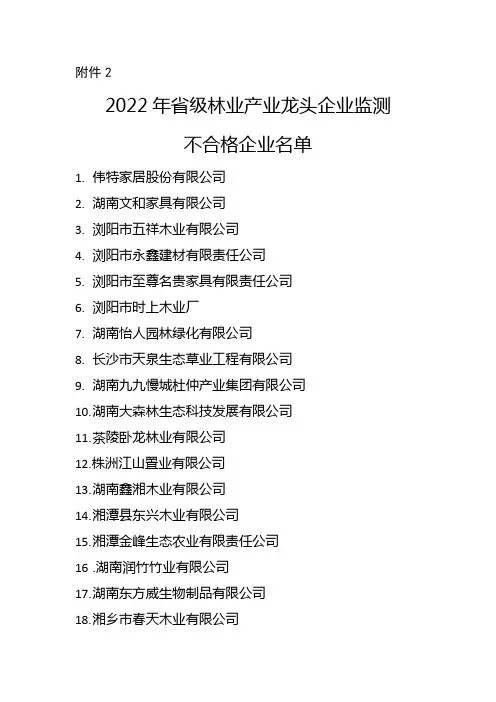 附件 2

2022 年省级林业产业龙头企业监测

不合格企业名单

1. 伟特家居股份有限公司
2. 湖南文和家具有限公司
3. 浏阳市五祥木业有限公司
4. 浏阳市永鑫建材有限责任公司
5. 浏阳市至尊名贵家具有限责任公司
6. 浏阳市时上木业厂
7. 湖南怡人园林绿化有限公司
8. 长沙市天泉生态草业工程有限公司
9. 湖南九九慢城杜仲产业集团有限公司
10.湖南大森林生态科技发展有限公司
11.茶陵卧龙林业有限公司
12.株洲江山置业有限公司
13.湖南鑫湘木业有限公司
14.湘潭县东兴木业有限公司
15.湘潭金峰生态农业有限责任公司
16 .湖南润竹竹业有限公司
17.湖南东方威生物制品有限公司
18.湘乡市春天木业有限公司